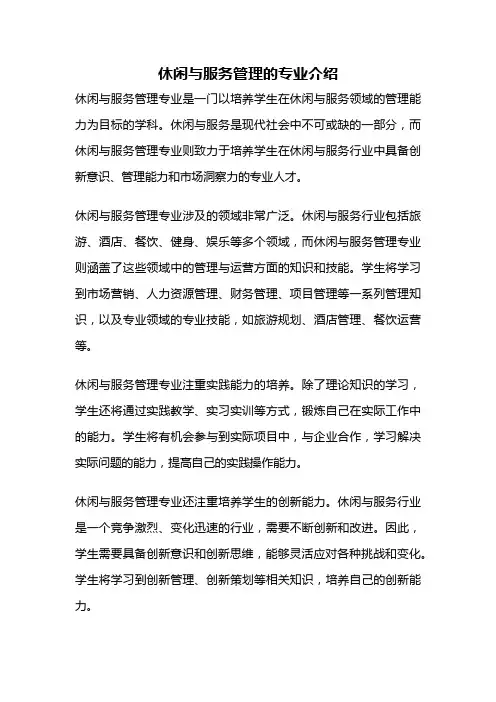 休闲与服务管理的专业介绍

休闲与服务管理专业是一门以培养学生在休闲与服务领域的管理能力为目标的学科。休闲与服务是现代社会中不可或缺的一部分，而休闲与服务管理专业则致力于培养学生在休闲与服务行业中具备创新意识、管理能力和市场洞察力的专业人才。

休闲与服务管理专业涉及的领域非常广泛。休闲与服务行业包括旅游、酒店、餐饮、健身、娱乐等多个领域，而休闲与服务管理专业则涵盖了这些领域中的管理与运营方面的知识和技能。学生将学习到市场营销、人力资源管理、财务管理、项目管理等一系列管理知识，以及专业领域的专业技能，如旅游规划、酒店管理、餐饮运营等。

休闲与服务管理专业注重实践能力的培养。除了理论知识的学习，学生还将通过实践教学、实习实训等方式，锻炼自己在实际工作中的能力。学生将有机会参与到实际项目中，与企业合作，学习解决实际问题的能力，提高自己的实践操作能力。

休闲与服务管理专业还注重培养学生的创新能力。休闲与服务行业是一个竞争激烈、变化迅速的行业，需要不断创新和改进。因此，学生需要具备创新意识和创新思维，能够灵活应对各种挑战和变化。学生将学习到创新管理、创新策划等相关知识，培养自己的创新能力。